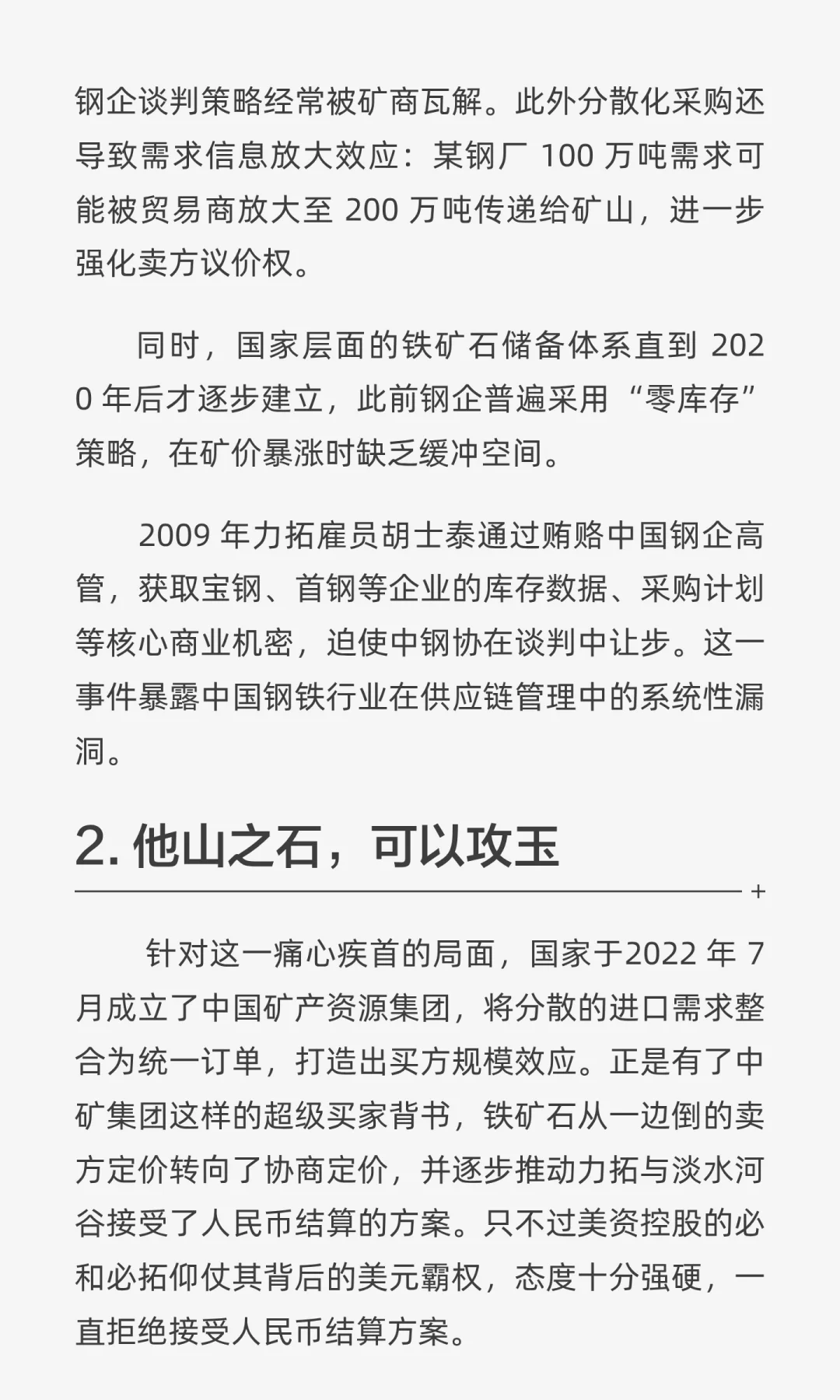 钢企谈判策略经常被矿商瓦解。此外分散化采购还导致需求信息放大效应：某钢厂 100 万吨需求可能被贸易商放大至 200 万吨传递给矿山，进一步强化卖方议价权。

同时，国家层面的铁矿石储备体系直到 2020 年后才逐步建立，此前钢企普遍采用“零库存”策略，在矿价暴涨时缺乏缓冲空间。

2009 年力拓雇员胡士泰通过贿赂中国钢企高管，获取宝钢、首钢等企业的库存数据、采购计划等核心商业机密，迫使中钢协在谈判中让步。这一事件暴露中国钢铁行业在供应链管理中的系统性漏洞。

2. 他山之石，可以攻玉

+

针对这一痛心疾首的局面，国家于2022 年 7 月成立了中国矿产资源集团，将分散的进口需求整合为统一订单，打造出买方规模效应。正是有了中矿集团这样的超级买家背书，铁矿石从一边倒的卖方定价转向了协商定价，并逐步推动力拓与淡水河谷接受了人民币结算的方案。只不过美资控股的必和必拓仰仗其背后的美元霸权，态度十分强硬，一直拒绝接受人民币结算方案。